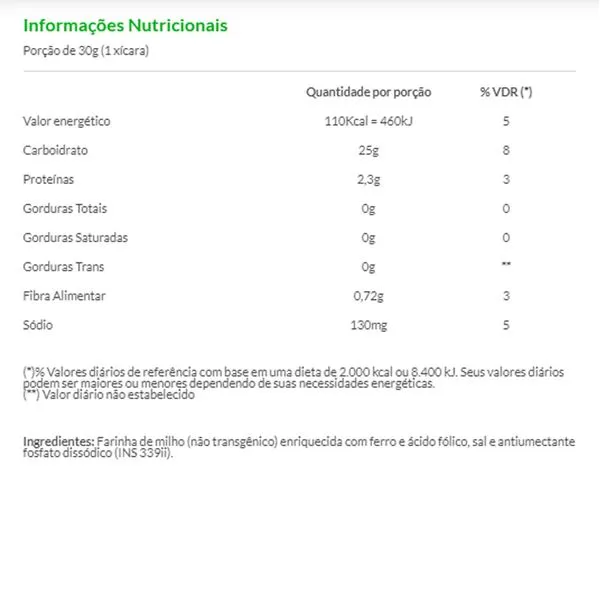 Informações Nutricionais

Porção de 30g (1 xícara)

| | Quantidade por porção | % VDR (*) |
|---|---|---|
| Valor energético | 110Kcal = 460kJ | 5 |
| Carboidrato | 25g | 8 |
| Proteínas | 2,3g | 3 |
| Gorduras Totais | 0g | 0 |
| Gorduras Saturadas | 0g | 0 |
| Gorduras Trans | 0g | ** |
| Fibra Alimentar | 0,72g | 3 |
| Sódio | 130mg | 5 |

(*)% Valores diários de referência com base em uma dieta de 2.000 kcal ou 8.400 kJ. Seus valores diários podem ser maiores ou menores dependendo de suas necessidades energéticas.
(**) Valor diário não estabelecido

Ingredientes: Farinha de milho (não transgênico) enriquecida com ferro e ácido fólico, sal e antiumectante fosfato dissódico (INS 339ii).